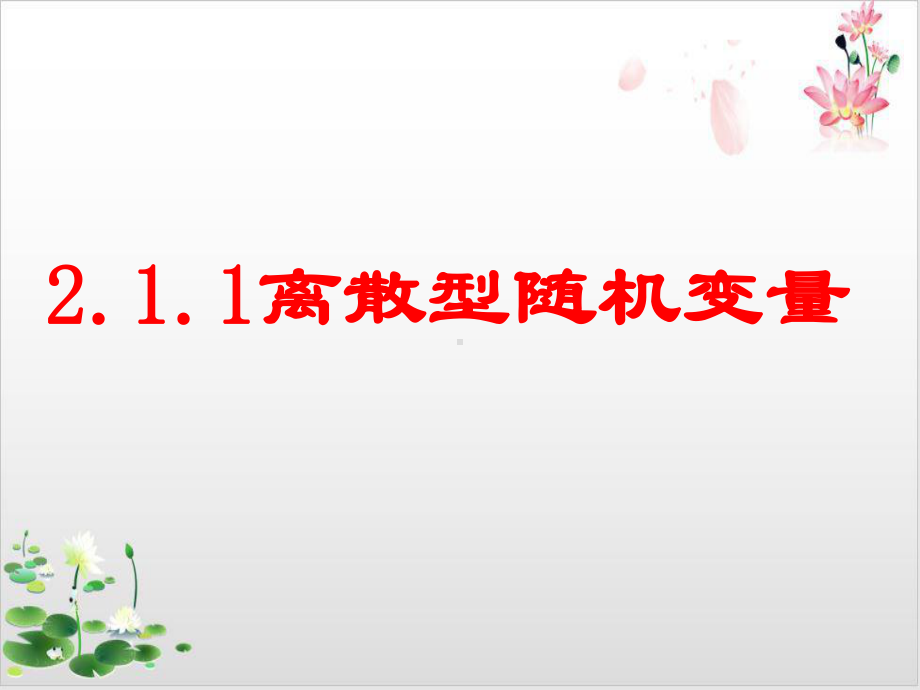 2.1.1离散型随机变量